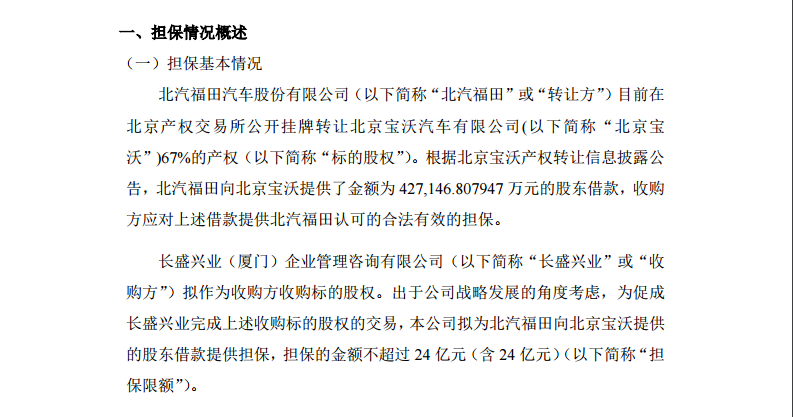 一、担保情况概述

（一）担保基本情况

北汽福田汽车股份有限公司（以下简称“北汽福田”或“转让方”）目前在北京产权交易所公开挂牌转让北京宝沃汽车有限公司(以下简称“北京宝沃”)67%的产权（以下简称“标的股权”)。根据北京宝沃产权转让信息披露公告，北汽福田向北京宝沃提供了金额为 427,146.807947 万元的股东借款，收购方应对上述借款提供北汽福田认可的合法有效的担保。

长盛兴业（厦门）企业管理咨询有限公司（以下简称“长盛兴业”或“收购方”）拟作为收购方收购标的股权。出于公司战略发展的角度考虑，为促成长盛兴业完成上述收购标的股权的交易，本公司拟为北汽福田向北京宝沃提供的股东借款提供担保，担保的金额不超过 24 亿元（含 24 亿元）(以下简称“担保限额”)。